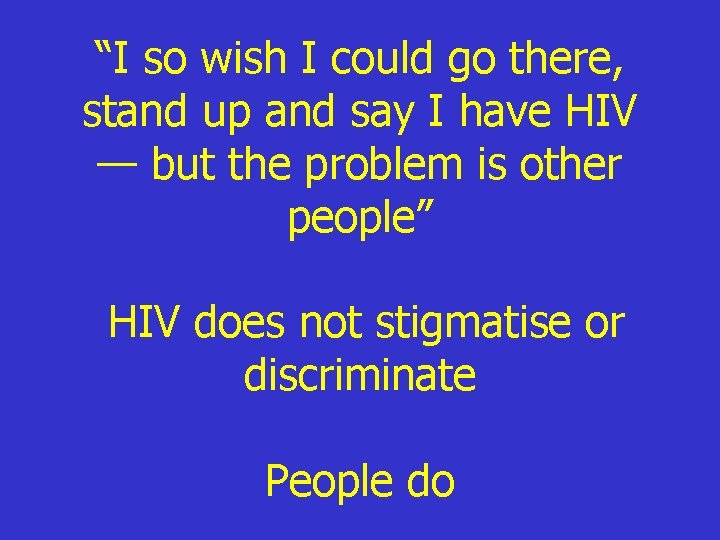 “I so wish I could go there, stand up and say I have HIV — but the problem is other people”

HIV does not stigmatise or discriminate

People do